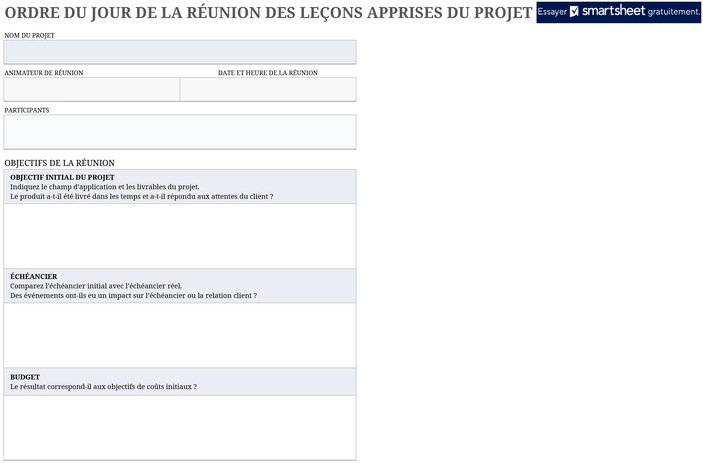 ORDRE DU JOUR DE LA RÉUNION DES LEÇONS APPRISES DU PROJET

Essayer smartsheet gratuitement.

NOM DU PROJET

ANIMATEUR DE RÉUNION

DATE ET HEURE DE LA RÉUNION

PARTICIPANTS

OBJECTIFS DE LA RÉUNION

OBJECTIF INITIAL DU PROJET
Indiquez le champ d'application et les livrables du projet.
Le produit a-t-il été livré dans les temps et a-t-il répondu aux attentes du client ?

ÉCHÉANCIER
Comparez l'échéancier initial avec l'échéancier réel.
Des événements ont-ils eu un impact sur l'échéancier ou la relation client ?

BUDGET
Le résultat correspond-il aux objectifs de coûts initiaux ?